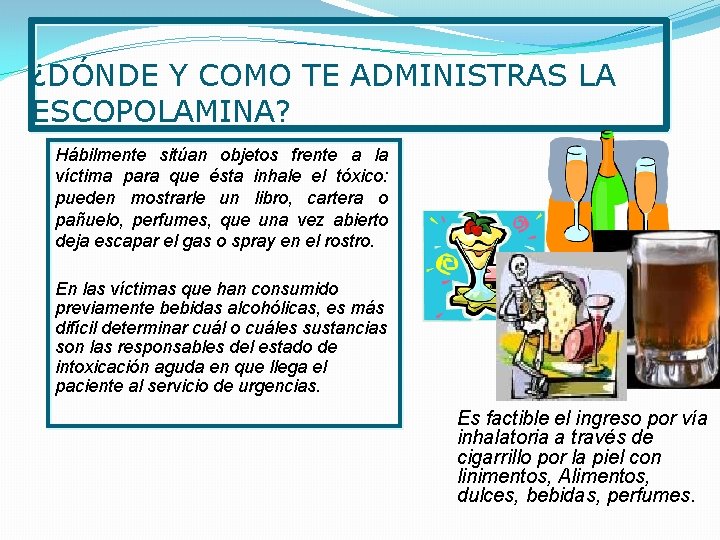 ¿DÓNDE Y COMO TE ADMINISTRAS LA ESCOPOLAMINA?

Hábilmente sitúan objetos frente a la víctima para que ésta inhale el tóxico: pueden mostrarle un libro, cartera o pañuelo, perfumes, que una vez abierto deja escapar el gas o spray en el rostro.

En las víctimas que han consumido previamente bebidas alcohólicas, es más difícil determinar cuál o cuáles sustancias son las responsables del estado de intoxicación aguda en que llega el paciente al servicio de urgencias.

Es factible el ingreso por vía inhalatoria a través de cigarrillo por la piel con linimentos, Alimentos, dulces, bebidas, perfumes.